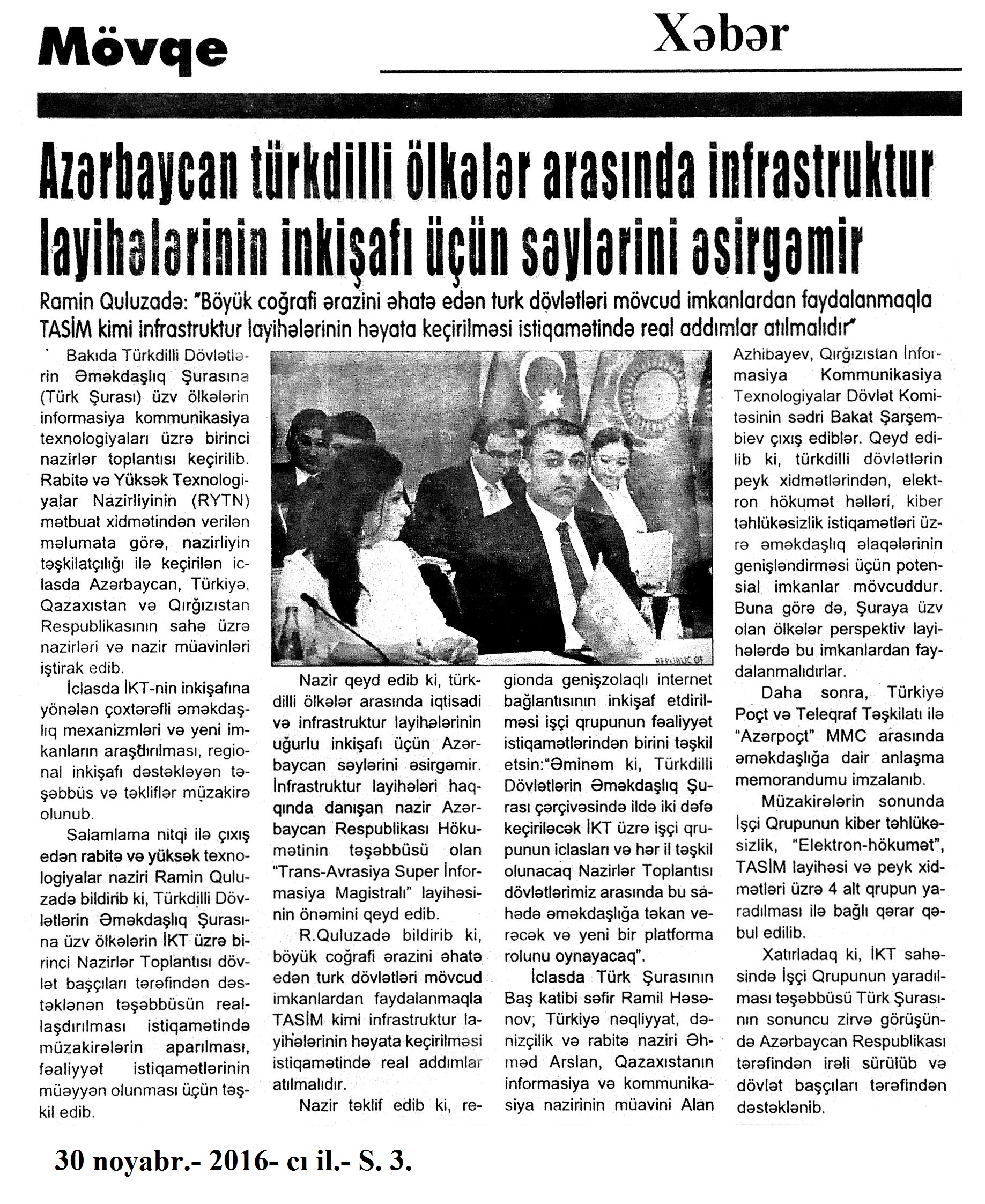 Mövqe

Xəbər

Azərbaycan türkdilli ölkələr arasında infrastruktur layihələrinin inkişafı üçün səylərini əsirgəmir

Ramin Quluzadə: "Böyük coğrafi ərazini əhatə edən turk dövlətləri mövcud imkanlardan faydalanmaqla TASİM kimi infrastruktur layihələrinin həyata keçirilməsi istiqamətində real addımlar atılmalıdır"

Bakıda Türkdilli Dövlətlərin Əməkdaşlıq Şurasına (Türk Şurası) üzv ölkələrin informasiya kommunikasiya texnologiyaları üzrə birinci nazirlər toplantısı keçirilib. Rabitə və Yüksək Texnologiyalar Nazirliyinin (RYTN) mətbuat xidmətindən verilən məlumata görə, nazirliyin təşkilatçılığı ilə keçirilən iclasda Azərbaycan, Türkiyə, Qazaxıstan və Qırğızıstan Respublikasının sahə üzrə nazirləri və nazir müavinləri iştirak edib.

İclasda İKT-nin inkişafına yönələn çoxtərəfli əməkdaşlıq mexanizmləri və yeni imkanların araşdırılması, regional inkişafı dəstəkləyən təşəbbüs və təkliflər müzakirə olunub.

Salamlama nitqi ilə çıxış edən rabitə və yüksək texnologiyalar naziri Ramin Quluzadə bildirib ki, Türkdilli Dövlətlərin Əməkdaşlıq Şurasına üzv ölkələrin İKT üzrə birinci Nazirlər Toplantısı dövlət başçıları tərəfindən dəstəklənən təşəbbüsün reallaşdırılması istiqamətində müzakirələrin aparılması, fəaliyyət istiqamətlərinin müəyyən olunması üçün təşkil edib.

REPUBLIC OF

Nazir qeyd edib ki, türkdilli ölkələr arasında iqtisadi və infrastruktur layihələrinin uğurlu inkişafı üçün Azərbaycan səylərini əsirgəmir. İnfrastruktur layihələri haqqında danışan nazir Azərbaycan Respublikası Hökumətinin təşəbbüsü olan "Trans-Avrasiya Super İnformasiya Magistralı" layihəsinin önəmini qeyd edib.

R.Quluzadə bildirib ki, böyük coğrafi ərazini əhatə edən turk dövlətləri mövcud imkanlardan faydalanmaqla TASİM kimi infrastruktur layihələrinin həyata keçirilməsi istiqamətində real addımlar atılmalıdır.

Nazir təklif edib ki, regionda genişzolaqlı internet bağlantısının inkişaf etdirilməsi işçi qrupunun fəaliyyət istiqamətlərindən birini təşkil etsin:"Əminəm ki, Türkdilli Dövlətlərin Əməkdaşlıq Şurası çərçivəsində ildə iki dəfə keçiriləcək İKT üzrə işçi qrupunun iclasları və hər il təşkil olunacaq Nazirlər Toplantısı dövlətlərimiz arasında bu sahədə əməkdaşlığa təkan verəcək və yeni bir platforma rolunu oynayacaq".

İclasda Türk Şurasının Baş katibi səfir Ramil Həsənov, Türkiyə nəqliyyat, dənizçilik və rabitə naziri Əhməd Arslan, Qazaxıstanın informasiya və kommunikasiya nazirinin müavini Alan Azhibayev, Qırğızıstan İnformasiya Kommunikasiya Texnologiyalar Dövlət Komitəsinin sədri Bakat Şarşembiev çıxış ediblər. Qeyd edilib ki, türkdilli dövlətlərin peyk xidmətlərindən, elektron hökumət həlləri, kiber təhlükəsizlik istiqamətləri üzrə əməkdaşlıq əlaqələrinin genişləndirməsi üçün potensial imkanlar mövcuddur. Buna görə də, Şuraya üzv olan ölkələr perspektiv layihələrdə bu imkanlardan faydalanmalıdırlar.

Daha sonra, Türkiyə Poçt və Teleqraf Təşkilatı ilə "Azərpoçt" MMC arasında əməkdaşlığa dair anlaşma memorandumu imzalanıb.

Müzakirələrin sonunda İşçi Qrupunun kiber təhlükəsizlik, "Elektron-hökumət", TASİM layihəsi və peyk xidmətləri üzrə 4 alt qrupun yaradılması ilə bağlı qərar qəbul edilib.

Xatırladaq ki, İKT sahəsində İşçi Qrupunun yaradılması təşəbbüsü Türk Şurasının sonuncu zirvə görüşündə Azərbaycan Respublikası tərəfindən irəli sürülüb və dövlət başçıları tərəfindən dəstəklənib.

30 noyabr.- 2016- cı il.- S. 3.